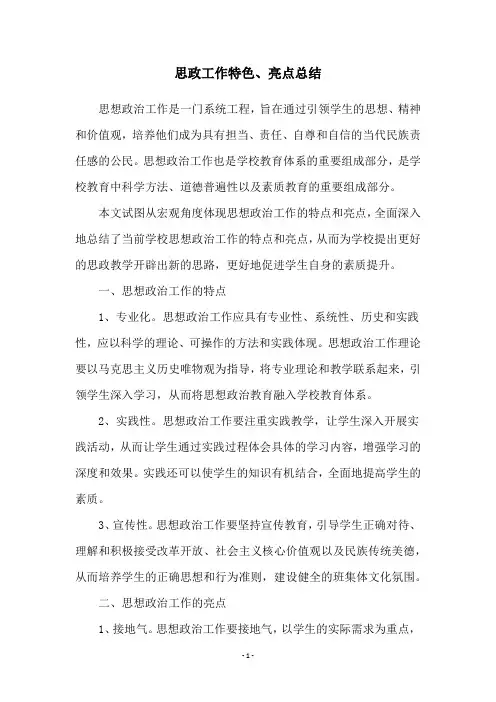 思政工作特色、亮点总结

思想政治工作是一门系统工程，旨在通过引领学生的思想、精神和价值观，培养他们成为具有担当、责任、自尊和自信的当代民族责任感的公民。思想政治工作也是学校教育体系的重要组成部分，是学校教育中科学方法、道德普遍性以及素质教育的重要组成部分。

本文试图从宏观角度体现思想政治工作的特点和亮点，全面深入地总结了当前学校思想政治工作的特点和亮点，从而为学校提出更好的思政教学开辟出新的思路，更好地促进学生自身的素质提升。

一、思想政治工作的特点

1、专业化。思想政治工作应具有专业性、系统性、历史和实践性，应以科学的理论、可操作的方法和实践体现。思想政治工作理论要以马克思主义历史唯物观为指导，将专业理论和教学联系起来，引领学生深入学习，从而将思想政治教育融入学校教育体系。

2、实践性。思想政治工作要注重实践教学，让学生深入开展实践活动，从而让学生通过实践过程体会具体的学习内容，增强学习的深度和效果。实践还可以使学生的知识有机结合，全面地提高学生的素质。

3、宣传性。思想政治工作要坚持宣传教育，引导学生正确对待、理解和积极接受改革开放、社会主义核心价值观以及民族传统美德，从而培养学生的正确思想和行为准则，建设健全的班集体文化氛围。

二、思想政治工作的亮点

1、接地气。思想政治工作要接地气，以学生的实际需求为重点，

- 1 -